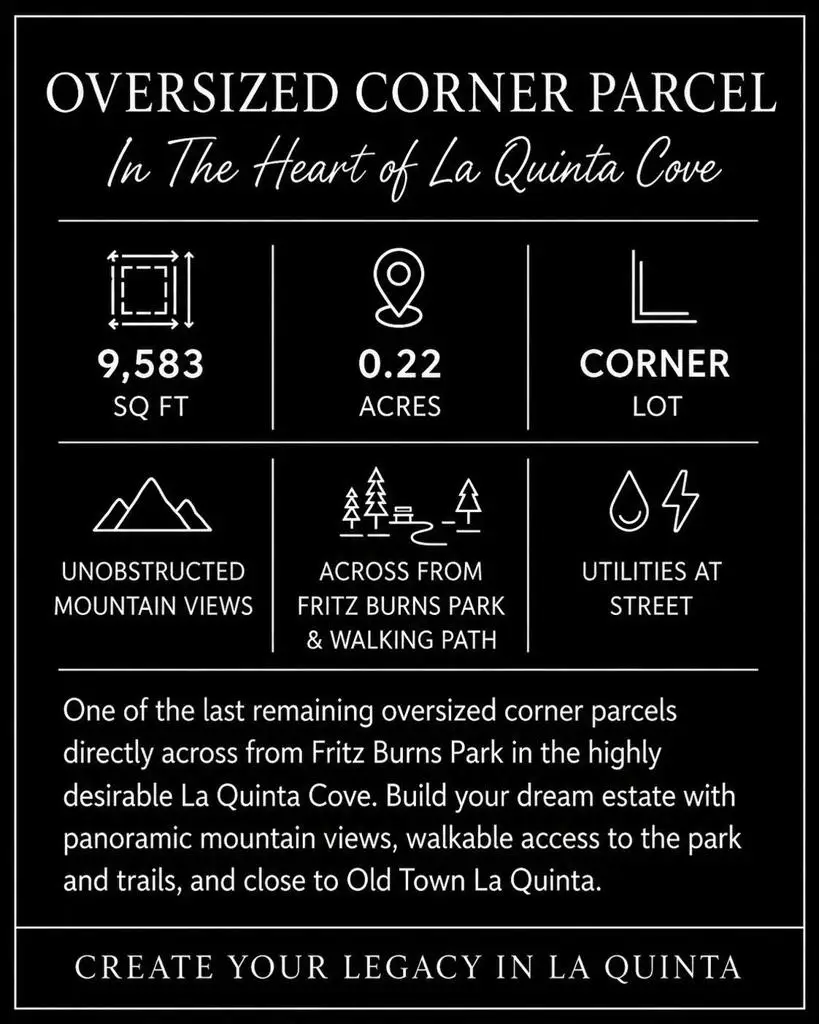 OVERSIZED CORNER PARCEL

In The Heart of La Quinta Cove

9,583
SQ FT

0.22
ACRES

CORNER
LOT

UNOBSTRUCTED MOUNTAIN VIEWS

ACROSS FROM FRITZ BURNS PARK & WALKING PATH

UTILITIES AT STREET

One of the last remaining oversized corner parcels directly across from Fritz Burns Park in the highly desirable La Quinta Cove. Build your dream estate with panoramic mountain views, walkable access to the park and trails, and close to Old Town La Quinta.

CREATE YOUR LEGACY IN LA QUINTA